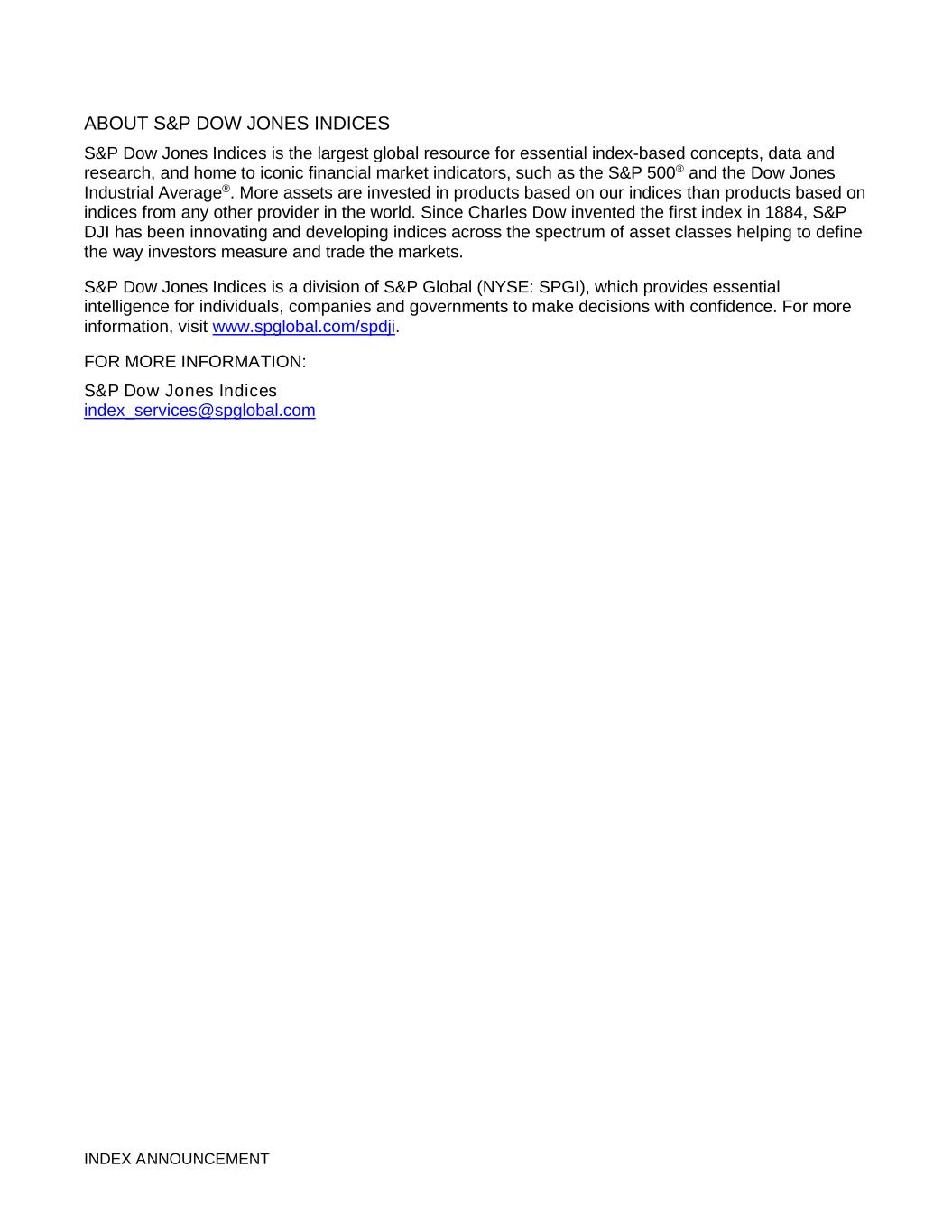 ABOUT S&P DOW JONES INDICES

S&P Dow Jones Indices is the largest global resource for essential index-based concepts, data and research, and home to iconic financial market indicators, such as the S&P 500® and the Dow Jones Industrial Average®. More assets are invested in products based on our indices than products based on indices from any other provider in the world. Since Charles Dow invented the first index in 1884, S&P DJI has been innovating and developing indices across the spectrum of asset classes helping to define the way investors measure and trade the markets.

S&P Dow Jones Indices is a division of S&P Global (NYSE: SPGI), which provides essential intelligence for individuals, companies and governments to make decisions with confidence. For more information, visit www.spglobal.com/spdji.

FOR MORE INFORMATION:

S&P Dow Jones Indices
index_services@spglobal.com

INDEX ANNOUNCEMENT